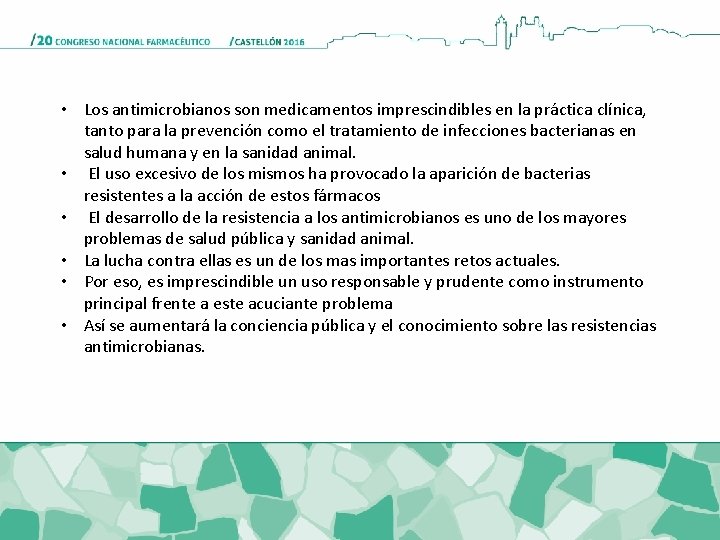 /20 CONGRESO NACIONAL FARMACÉUTICO /CASTELLÓN 2016

• Los antimicrobianos son medicamentos imprescindibles en la práctica clínica, tanto para la prevención como el tratamiento de infecciones bacterianas en salud humana y en la sanidad animal.
• El uso excesivo de los mismos ha provocado la aparición de bacterias resistentes a la acción de estos fármacos
• El desarrollo de la resistencia a los antimicrobianos es uno de los mayores problemas de salud pública y sanidad animal.
• La lucha contra ellas es un de los mas importantes retos actuales.
• Por eso, es imprescindible un uso responsable y prudente como instrumento principal frente a este acuciante problema
• Así se aumentará la conciencia pública y el conocimiento sobre las resistencias antimicrobianas.